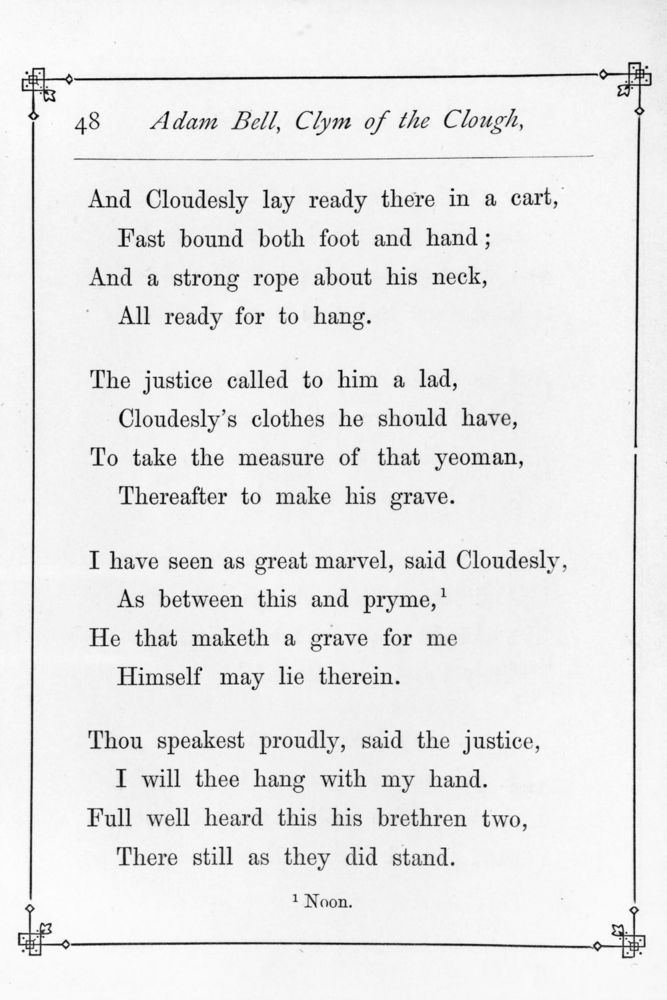 48 Adam Bell, Clym of the Clough,

And Cloudesly lay ready there in a cart,
Fast bound both foot and hand;
And a strong rope about his neck,
All ready for to hang.

The justice called to him a lad,
Cloudesly's clothes he should have,
To take the measure of that yeoman,
Thereafter to make his grave.

I have seen as great marvel, said Cloudesly,
As between this and pryme,$^1$
He that maketh a grave for me
Himself may lie therein.

Thou speakest proudly, said the justice,
I will thee hang with my hand.
Full well heard this his brethren two,
There still as they did stand.

$^1$ Noon.